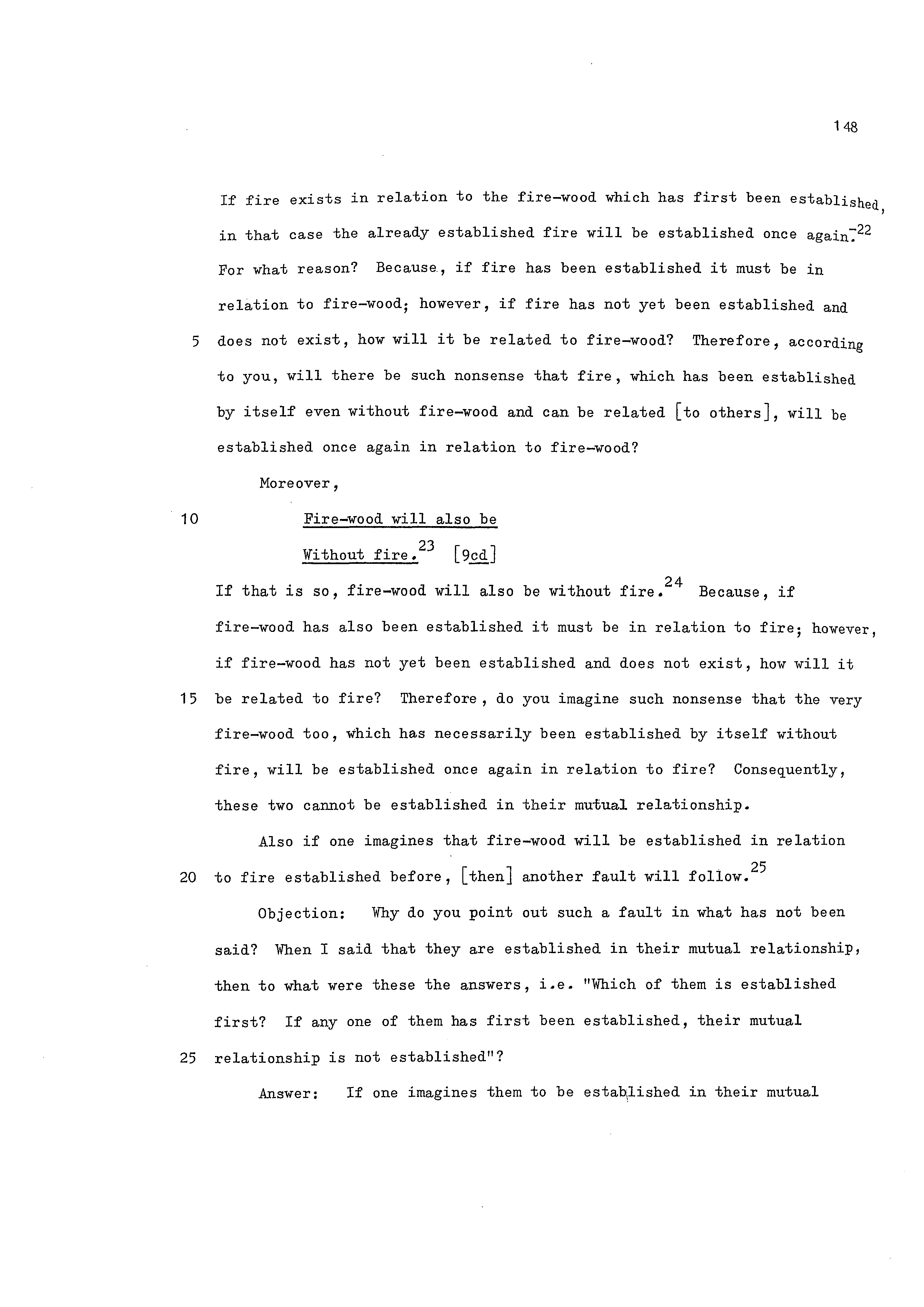 148

If fire exists in relation to the fire-wood which has first been established, in that case the already established fire will be established once again.$^{22}$ For what reason? Because, if fire has been established it must be in relation to fire-wood; however, if fire has not yet been established and
5 does not exist, how will it be related to fire-wood? Therefore, according to you, will there be such nonsense that fire, which has been established by itself even without fire-wood and can be related [to others], will be established once again in relation to fire-wood?

Moreover,

10 Fire-wood will also be
Without fire.$^{23}$ [9cd]

If that is so, fire-wood will also be without fire.$^{24}$ Because, if fire-wood has also been established it must be in relation to fire; however, if fire-wood has not yet been established and does not exist, how will it
15 be related to fire? Therefore, do you imagine such nonsense that the very fire-wood too, which has necessarily been established by itself without fire, will be established once again in relation to fire? Consequently, these two cannot be established in their mutual relationship.

Also if one imagines that fire-wood will be established in relation
20 to fire established before, [then] another fault will follow.$^{25}$

Objection: Why do you point out such a fault in what has not been said? When I said that they are established in their mutual relationship, then to what were these the answers, i.e. "Which of them is established first? If any one of them has first been established, their mutual
25 relationship is not established"?

Answer: If one imagines them to be established in their mutual